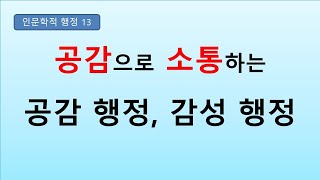 인문학적 행정 13

공감으로 소통하는

공감 행정, 감성 행정